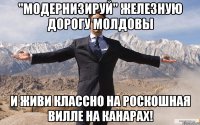 "МОДЕРНИЗИРУЙ" ЖЕЛЕЗНУЮ ДОРОГУ МОЛДОВЫ

И ЖИВИ КЛАССНО НА РОСКОШНАЯ ВИЛЛЕ НА КАНАРАХ!